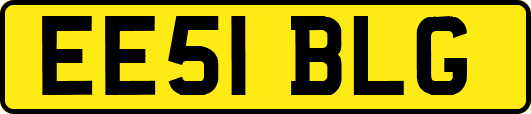 EE51 BLG